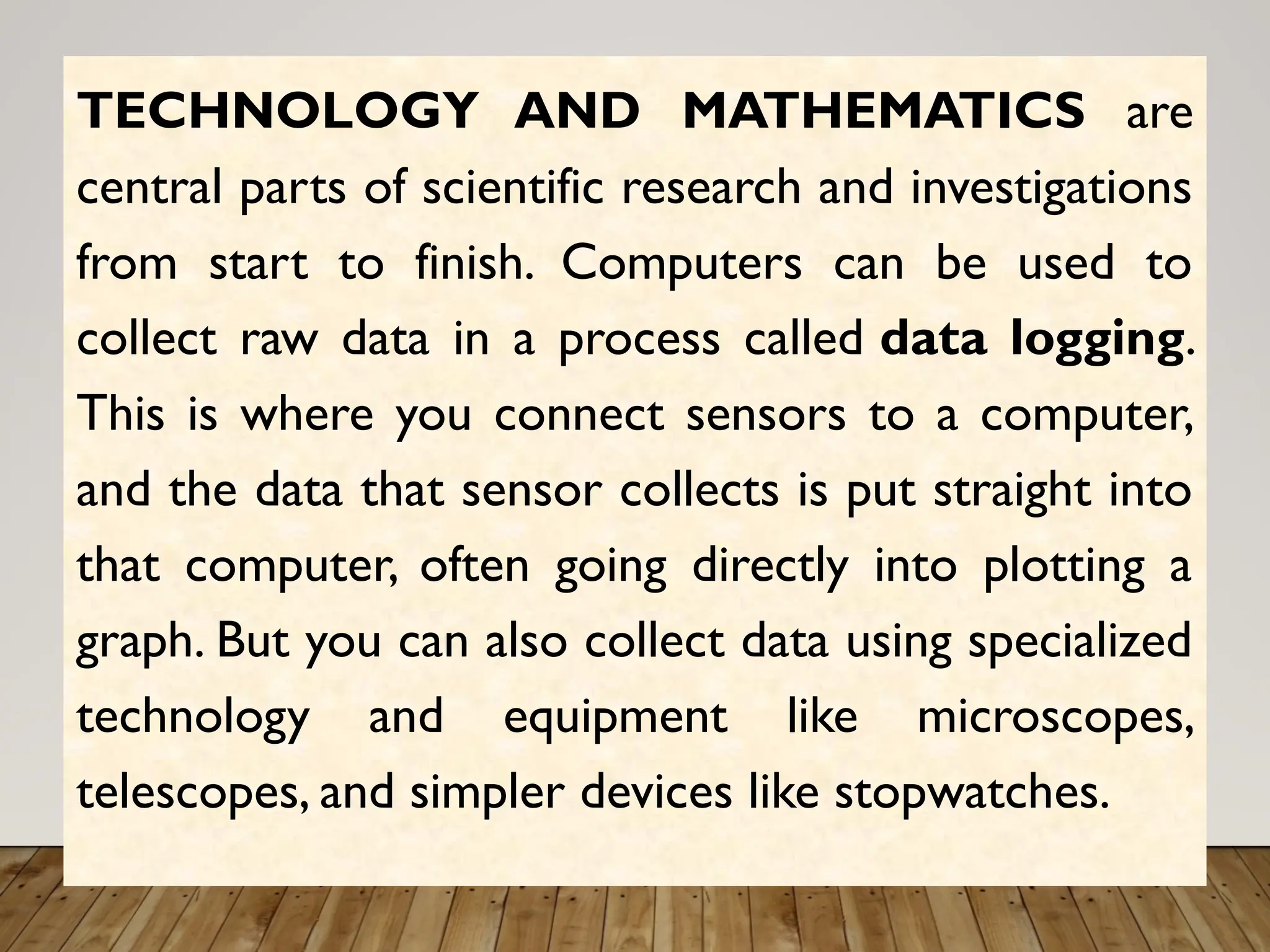 TECHNOLOGY AND MATHEMATICS are central parts of scientific research and investigations from start to finish. Computers can be used to collect raw data in a process called data logging. This is where you connect sensors to a computer, and the data that sensor collects is put straight into that computer, often going directly into plotting a graph. But you can also collect data using specialized technology and equipment like microscopes, telescopes, and simpler devices like stopwatches.